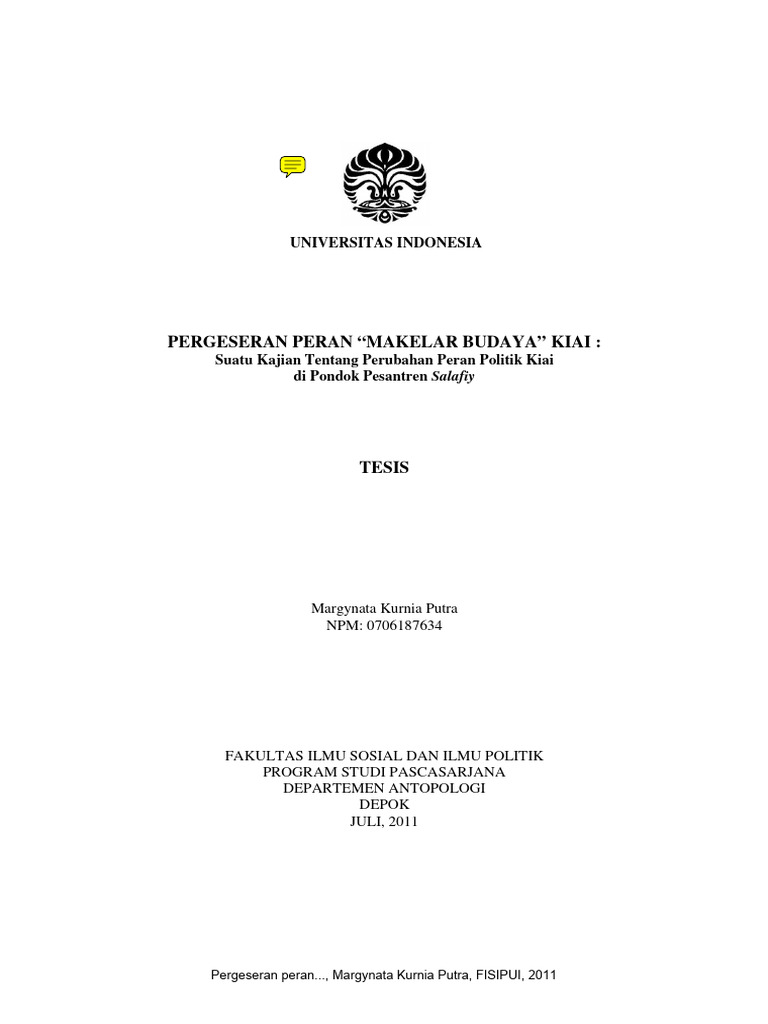 UNIVERSITAS INDONESIA

PERGESERAN PERAN "MAKELAR BUDAYA" KIAI :
Suatu Kajian Tentang Perubahan Peran Politik Kiai
di Pondok Pesantren Salafiy

TESIS

Margynata Kurnia Putra
NPM: 0706187634

FAKULTAS ILMU SOSIAL DAN ILMU POLITIK
PROGRAM STUDI PASCASARJANA
DEPARTEMEN ANTOPOLOGI
DEPOK
JULI, 2011

Pergeseran peran..., Margynata Kurnia Putra, FISIPUI, 2011